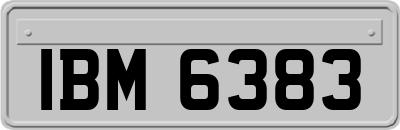 IBM 6383